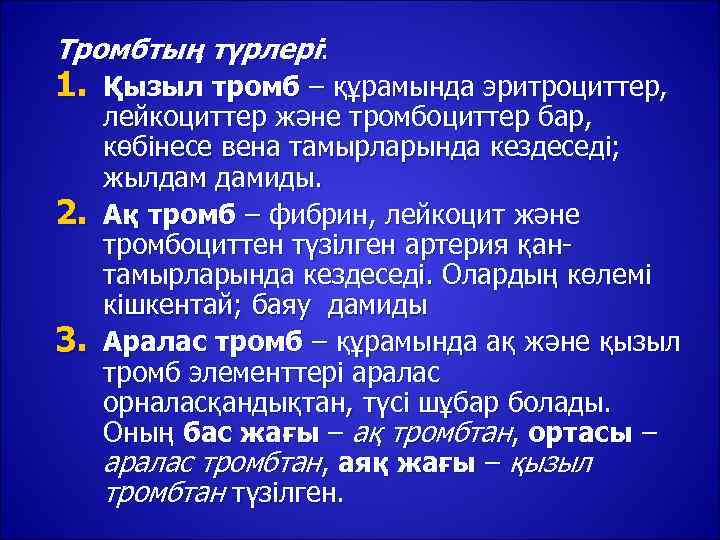 Тромбтың түрлері:

1. Қызыл тромб – құрамында эритроциттер, лейкоциттер және тромбоциттер бар, көбінесе вена тамырларында кездеседі; жылдам дамиды.

2. Ақ тромб – фибрин, лейкоцит және тромбоциттен түзілген артерия қан-тамырларында кездеседі. Олардың көлемі кішкентай; баяу дамиды

3. Аралас тромб – құрамында ақ және қызыл тромб элементтері аралас орналасқандықтан, түсі шұбар болады. Оның бас жағы – ақ тромбтан, ортасы – аралас тромбтан, аяқ жағы – қызыл тромбтан түзілген.